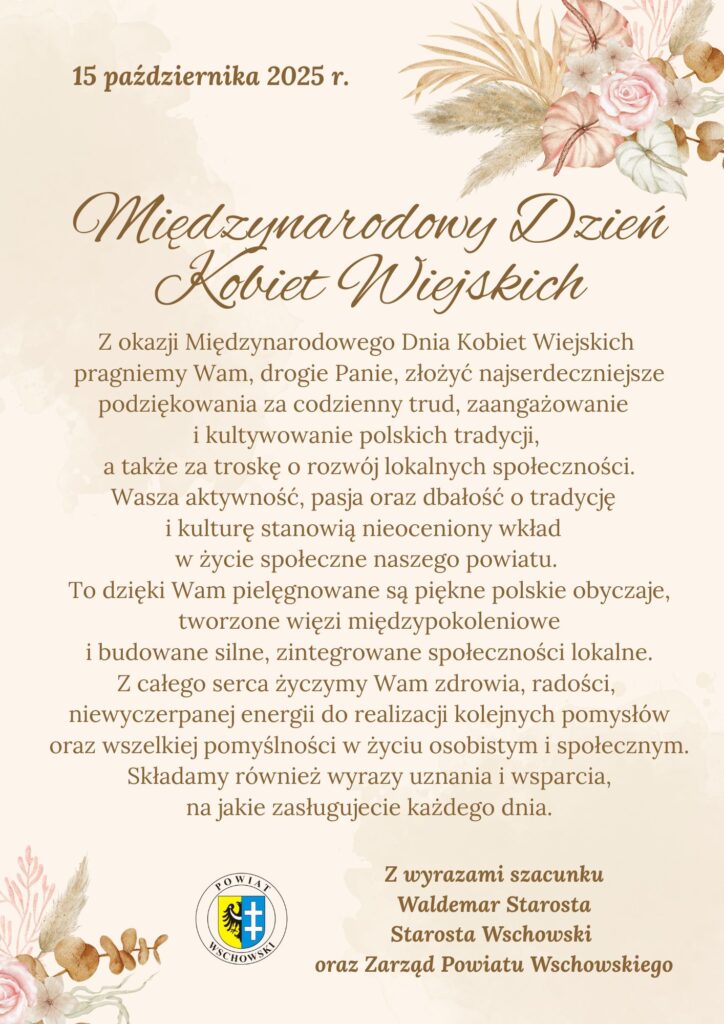 15 października 2025 r.

Międzynarodowy Dzień Kobiet Wiejskich

Z okazji Międzynarodowego Dnia Kobiet Wiejskich pragniemy Wam, drogie Panie, złożyć najserdeczniejsze podziękowania za codzienny trud, zaangażowanie i kultywowanie polskich tradycji, a także za troskę o rozwój lokalnych społeczności. Wasza aktywność, pasja oraz dbałość o tradycję i kulturę stanowią nieoceniony wkład w życie społeczne naszego powiatu. To dzięki Wam pielęgnowane są piękne polskie obyczaje, tworzone więzi międzypokoleniowe i budowane silne, zintegrowane społeczności lokalne. Z całego serca życzymy Wam zdrowia, radości, niewyczerpanej energii do realizacji kolejnych pomysłów oraz wszelkiej pomyślności w życiu osobistym i społecznym. Składamy również wyrazy uznania i wsparcia, na jakie zasługujecie każdego dnia.

POWIAT WSCHOWSKI

Z wyrazami szacunku
Waldemar Starosta
Starosta Wschowski
oraz Zarząd Powiatu Wschowskiego